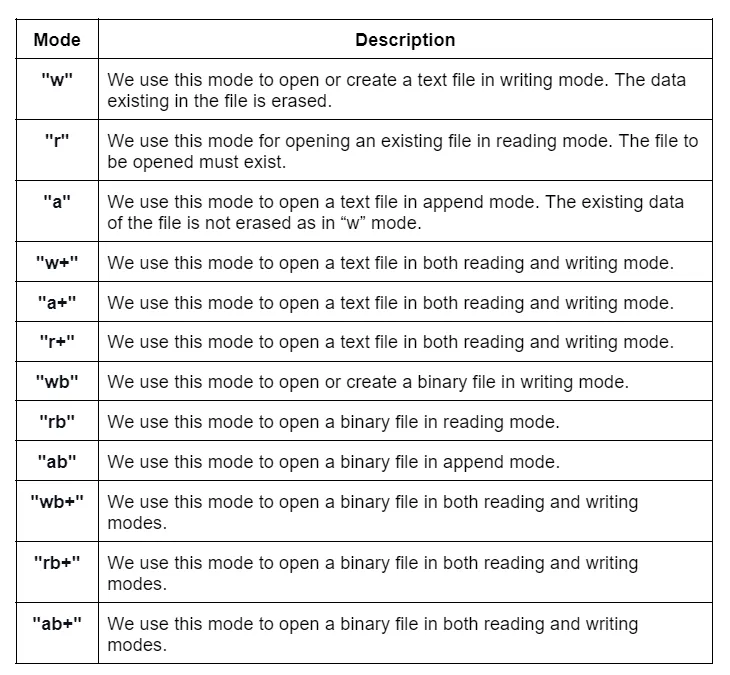 | Mode | Description |
|---|---|
| "w" | We use this mode to open or create a text file in writing mode. The data existing in the file is erased. |
| "r" | We use this mode for opening an existing file in reading mode. The file to be opened must exist. |
| "a" | We use this mode to open a text file in append mode. The existing data of the file is not erased as in “w” mode. |
| "w+" | We use this mode to open a text file in both reading and writing mode. |
| "a+" | We use this mode to open a text file in both reading and writing mode. |
| "r+" | We use this mode to open a text file in both reading and writing mode. |
| "wb" | We use this mode to open or create a binary file in writing mode. |
| "rb" | We use this mode to open a binary file in reading mode. |
| "ab" | We use this mode to open a binary file in append mode. |
| "wb+" | We use this mode to open a binary file in both reading and writing modes. |
| "rb+" | We use this mode to open a binary file in both reading and writing modes. |
| "ab+" | We use this mode to open a binary file in both reading and writing modes. |